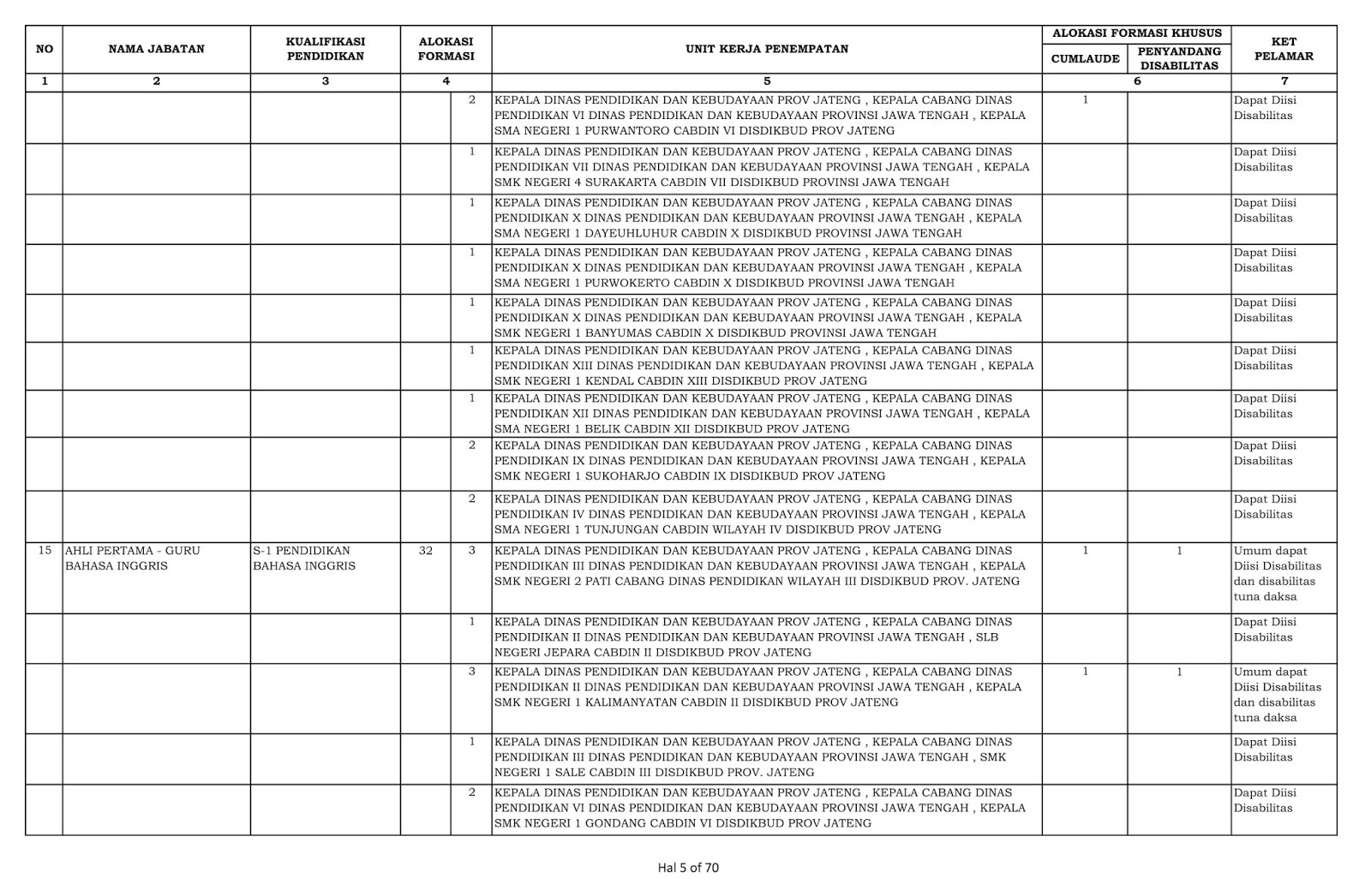 | NO | NAMA JABATAN | KUALIFIKASI PENDIDIKAN | ALOKASI FORMASI | | UNIT KERJA PENEMPATAN | ALOKASI FORMASI KHUSUS CUMLAUDE | ALOKASI FORMASI KHUSUS PENYANDANG DISABILITAS | KET PELAMAR |
|---|---|---|---|---|---|---|---|---|
| 1 | 2 | 3 | 4 | | 5 | 6 | | 7 |
| | | | | 2 | KEPALA DINAS PENDIDIKAN DAN KEBUDAYAAN PROV JATENG , KEPALA CABANG DINAS PENDIDIKAN VI DINAS PENDIDIKAN DAN KEBUDAYAAN PROVINSI JAWA TENGAH , KEPALA SMA NEGERI 1 PURWANTORO CABDIN VI DISDIKBUD PROV JATENG | 1 | | Dapat Diisi Disabilitas |
| | | | | 1 | KEPALA DINAS PENDIDIKAN DAN KEBUDAYAAN PROV JATENG , KEPALA CABANG DINAS PENDIDIKAN VII DINAS PENDIDIKAN DAN KEBUDAYAAN PROVINSI JAWA TENGAH , KEPALA SMK NEGERI 4 SURAKARTA CABDIN VII DISDIKBUD PROVINSI JAWA TENGAH | | | Dapat Diisi Disabilitas |
| | | | | 1 | KEPALA DINAS PENDIDIKAN DAN KEBUDAYAAN PROV JATENG , KEPALA CABANG DINAS PENDIDIKAN X DINAS PENDIDIKAN DAN KEBUDAYAAN PROVINSI JAWA TENGAH , KEPALA SMA NEGERI 1 DAYEUHLUHUR CABDIN X DISDIKBUD PROVINSI JAWA TENGAH | | | Dapat Diisi Disabilitas |
| | | | | 1 | KEPALA DINAS PENDIDIKAN DAN KEBUDAYAAN PROV JATENG , KEPALA CABANG DINAS PENDIDIKAN X DINAS PENDIDIKAN DAN KEBUDAYAAN PROVINSI JAWA TENGAH , KEPALA SMA NEGERI 1 PURWOKERTO CABDIN X DISDIKBUD PROVINSI JAWA TENGAH | | | Dapat Diisi Disabilitas |
| | | | | 1 | KEPALA DINAS PENDIDIKAN DAN KEBUDAYAAN PROV JATENG , KEPALA CABANG DINAS PENDIDIKAN X DINAS PENDIDIKAN DAN KEBUDAYAAN PROVINSI JAWA TENGAH , KEPALA SMK NEGERI 1 BANYUMAS CABDIN X DISDIKBUD PROVINSI JAWA TENGAH | | | Dapat Diisi Disabilitas |
| | | | | 1 | KEPALA DINAS PENDIDIKAN DAN KEBUDAYAAN PROV JATENG , KEPALA CABANG DINAS PENDIDIKAN XIII DINAS PENDIDIKAN DAN KEBUDAYAAN PROVINSI JAWA TENGAH , KEPALA SMK NEGERI 1 KENDAL CABDIN XIII DISDIKBUD PROV JATENG | | | Dapat Diisi Disabilitas |
| | | | | 1 | KEPALA DINAS PENDIDIKAN DAN KEBUDAYAAN PROV JATENG , KEPALA CABANG DINAS PENDIDIKAN XII DINAS PENDIDIKAN DAN KEBUDAYAAN PROVINSI JAWA TENGAH , KEPALA SMA NEGERI 1 BELIK CABDIN XII DISDIKBUD PROV JATENG | | | Dapat Diisi Disabilitas |
| | | | | 2 | KEPALA DINAS PENDIDIKAN DAN KEBUDAYAAN PROV JATENG , KEPALA CABANG DINAS PENDIDIKAN IX DINAS PENDIDIKAN DAN KEBUDAYAAN PROVINSI JAWA TENGAH , KEPALA SMK NEGERI 1 SUKOHARJO CABDIN IX DISDIKBUD PROV JATENG | | | Dapat Diisi Disabilitas |
| | | | | 2 | KEPALA DINAS PENDIDIKAN DAN KEBUDAYAAN PROV JATENG , KEPALA CABANG DINAS PENDIDIKAN IV DINAS PENDIDIKAN DAN KEBUDAYAAN PROVINSI JAWA TENGAH , KEPALA SMA NEGERI 1 TUNJUNGAN CABDIN WILAYAH IV DISDIKBUD PROV JATENG | | | Dapat Diisi Disabilitas |
| 15 | AHLI PERTAMA - GURU BAHASA INGGRIS | S-1 PENDIDIKAN BAHASA INGGRIS | 32 | 3 | KEPALA DINAS PENDIDIKAN DAN KEBUDAYAAN PROV JATENG , KEPALA CABANG DINAS PENDIDIKAN III DINAS PENDIDIKAN DAN KEBUDAYAAN PROVINSI JAWA TENGAH , KEPALA SMK NEGERI 2 PATI CABANG DINAS PENDIDIKAN WILAYAH III DISDIKBUD PROV. JATENG | 1 | 1 | Umum dapat Diisi Disabilitas dan disabilitas tuna daksa |
| | | | | 1 | KEPALA DINAS PENDIDIKAN DAN KEBUDAYAAN PROV JATENG , KEPALA CABANG DINAS PENDIDIKAN II DINAS PENDIDIKAN DAN KEBUDAYAAN PROVINSI JAWA TENGAH , SLB NEGERI JEPARA CABDIN II DISDIKBUD PROV JATENG | | | Dapat Diisi Disabilitas |
| | | | | 3 | KEPALA DINAS PENDIDIKAN DAN KEBUDAYAAN PROV JATENG , KEPALA CABANG DINAS PENDIDIKAN II DINAS PENDIDIKAN DAN KEBUDAYAAN PROVINSI JAWA TENGAH , KEPALA SMK NEGERI 1 KALIMANYATAN CABDIN II DISDIKBUD PROV JATENG | 1 | 1 | Umum dapat Diisi Disabilitas dan disabilitas tuna daksa |
| | | | | 1 | KEPALA DINAS PENDIDIKAN DAN KEBUDAYAAN PROV JATENG , KEPALA CABANG DINAS PENDIDIKAN III DINAS PENDIDIKAN DAN KEBUDAYAAN PROVINSI JAWA TENGAH , SMK NEGERI 1 SALE CABDIN III DISDIKBUD PROV. JATENG | | | Dapat Diisi Disabilitas |
| | | | | 2 | KEPALA DINAS PENDIDIKAN DAN KEBUDAYAAN PROV JATENG , KEPALA CABANG DINAS PENDIDIKAN VI DINAS PENDIDIKAN DAN KEBUDAYAAN PROVINSI JAWA TENGAH , KEPALA SMK NEGERI 1 GONDANG CABDIN VI DISDIKBUD PROV JATENG | | | Dapat Diisi Disabilitas |

Hal 5 of 70